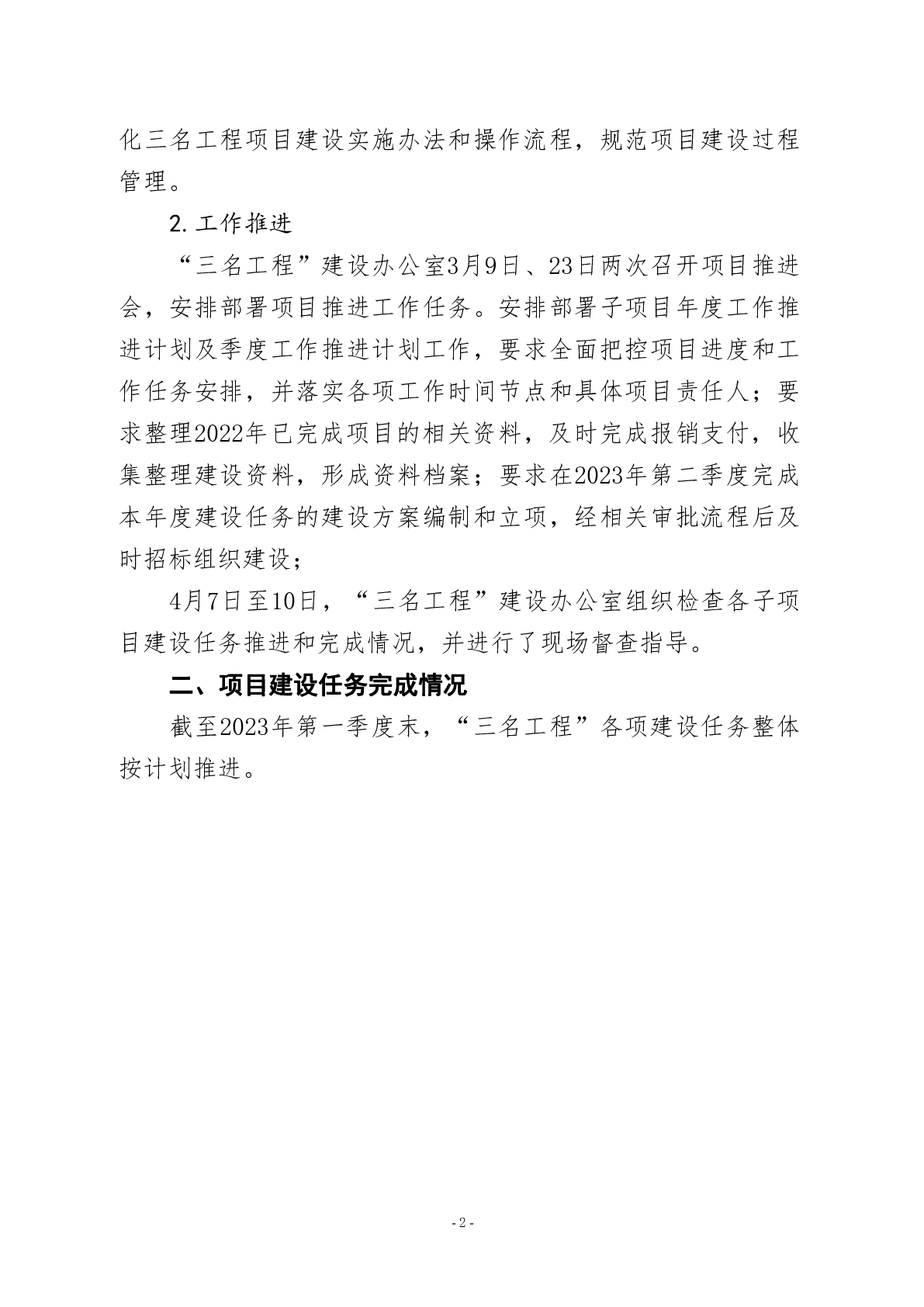 化三名工程项目建设实施办法和操作流程，规范项目建设过程管理。

2. 工作推进

“三名工程”建设办公室3月9日、23日两次召开项目推进会，安排部署项目推进工作任务。安排部署子项目年度工作推进计划及季度工作推进计划工作，要求全面把控项目进度和工作任务安排，并落实各项工作时间节点和具体项目责任人；要求整理2022年已完成项目的相关资料，及时完成报销支付，收集整理建设资料，形成资料档案；要求在2023年第二季度完成本年度建设任务的建设方案编制和立项，经相关审批流程后及时招标组织建设；

4月7日至10日，“三名工程”建设办公室组织检查各子项目建设任务推进和完成情况，并进行了现场督查指导。

二、项目建设任务完成情况

截至2023年第一季度末，“三名工程”各项建设任务整体按计划推进。

- 2 -